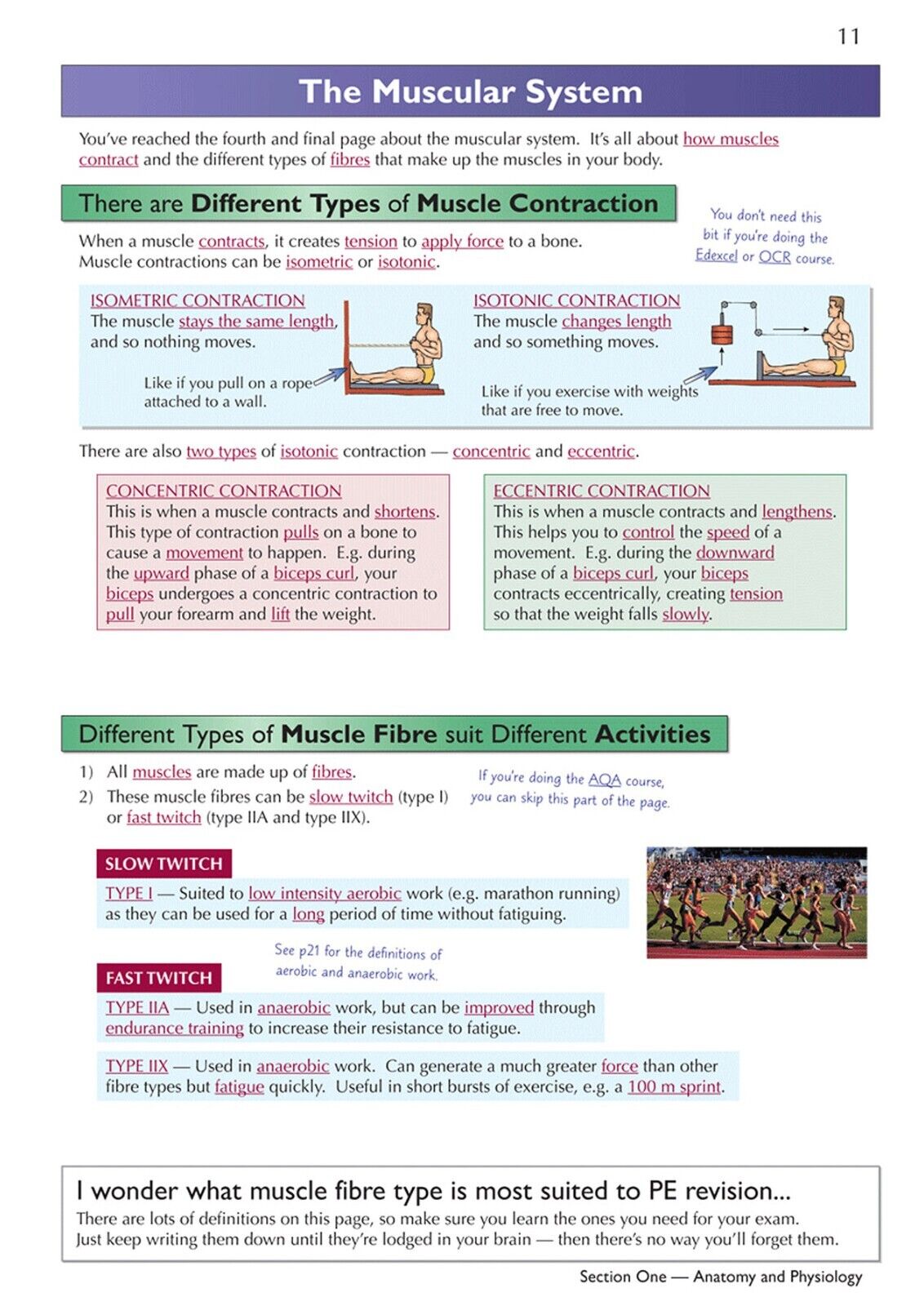 11

The Muscular System

You've reached the fourth and final page about the muscular system. It's all about how muscles contract and the different types of fibres that make up the muscles in your body.

There are Different Types of Muscle Contraction

When a muscle contracts, it creates tension to apply force to a bone. Muscle contractions can be isometric or isotonic.

You don't need this bit if you're doing the Edexcel or OCR course.

ISOMETRIC CONTRACTION
The muscle stays the same length, and so nothing moves.

Like if you pull on a rope attached to a wall.

ISOTONIC CONTRACTION
The muscle changes length and so something moves.

Like if you exercise with weights that are free to move.

There are also two types of isotonic contraction — concentric and eccentric.

CONCENTRIC CONTRACTION
This is when a muscle contracts and shortens. This type of contraction pulls on a bone to cause a movement to happen. E.g. during the upward phase of a biceps curl, your biceps undergoes a concentric contraction to pull your forearm and lift the weight.

ECCENTRIC CONTRACTION
This is when a muscle contracts and lengthens. This helps you to control the speed of a movement. E.g. during the downward phase of a biceps curl, your biceps contracts eccentrically, creating tension so that the weight falls slowly.

Different Types of Muscle Fibre suit Different Activities

1) All muscles are made up of fibres.
2) These muscle fibres can be slow twitch (type I) or fast twitch (type IIA and type IIX).

If you're doing the AQA course, you can skip this part of the page.

SLOW TWITCH
TYPE I — Suited to low intensity aerobic work (e.g. marathon running) as they can be used for a long period of time without fatiguing.

See p21 for the definitions of aerobic and anaerobic work.

FAST TWITCH
TYPE IIA — Used in anaerobic work, but can be improved through endurance training to increase their resistance to fatigue.

TYPE IIX — Used in anaerobic work. Can generate a much greater force than other fibre types but fatigue quickly. Useful in short bursts of exercise, e.g. a 100 m sprint.

I wonder what muscle fibre type is most suited to PE revision...
There are lots of definitions on this page, so make sure you learn the ones you need for your exam. Just keep writing them down until they're lodged in your brain — then there's no way you'll forget them.

Section One — Anatomy and Physiology